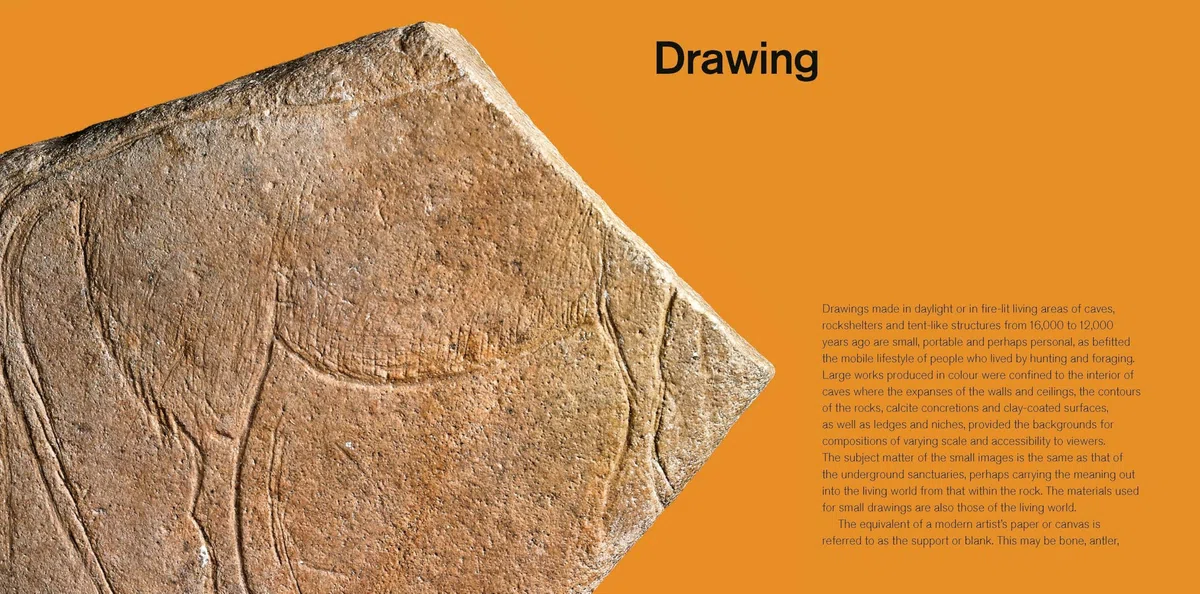 Drawing

Drawings made in daylight or in fire-lit living areas of caves, rockshelters and tent-like structures from 16,000 to 12,000 years ago are small, portable and perhaps personal, as befitted the mobile lifestyle of people who lived by hunting and foraging. Large works produced in colour were confined to the interior of caves where the expanses of the walls and ceilings, the contours of the rocks, calcite concretions and clay-coated surfaces, as well as ledges and niches, provided the backgrounds for compositions of varying scale and accessibility to viewers. The subject matter of the small images is the same as that of the underground sanctuaries, perhaps carrying the meaning out into the living world from that within the rock. The materials used for small drawings are also those of the living world.

The equivalent of a modern artist's paper or canvas is referred to as the support or blank. This may be bone, antler,